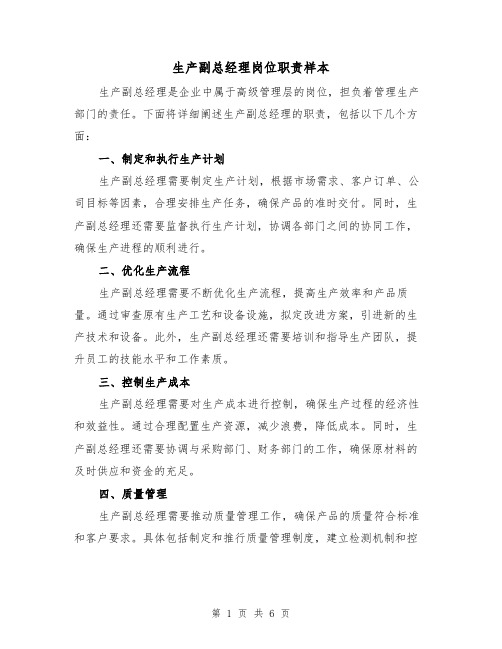 生产副总经理岗位职责样本

生产副总经理是企业中属于高级管理层的岗位，担负着管理生产部门的责任。下面将详细阐述生产副总经理的职责，包括以下几个方面：

一、制定和执行生产计划

生产副总经理需要制定生产计划，根据市场需求、客户订单、公司目标等因素，合理安排生产任务，确保产品的准时交付。同时，生产副总经理还需要监督执行生产计划，协调各部门之间的协同工作，确保生产进程的顺利进行。

二、优化生产流程

生产副总经理需要不断优化生产流程，提高生产效率和产品质量。通过审查原有生产工艺和设备设施，拟定改进方案，引进新的生产技术和设备。此外，生产副总经理还需要培训和指导生产团队，提升员工的技能水平和工作素质。

三、控制生产成本

生产副总经理需要对生产成本进行控制，确保生产过程的经济性和效益性。通过合理配置生产资源，减少浪费，降低成本。同时，生产副总经理还需要协调与采购部门、财务部门的工作，确保原材料的及时供应和资金的充足。

四、质量管理

生产副总经理需要推动质量管理工作，确保产品的质量符合标准和客户要求。具体包括制定和推行质量管理制度，建立检测机制和控

第 1 页 共 6 页